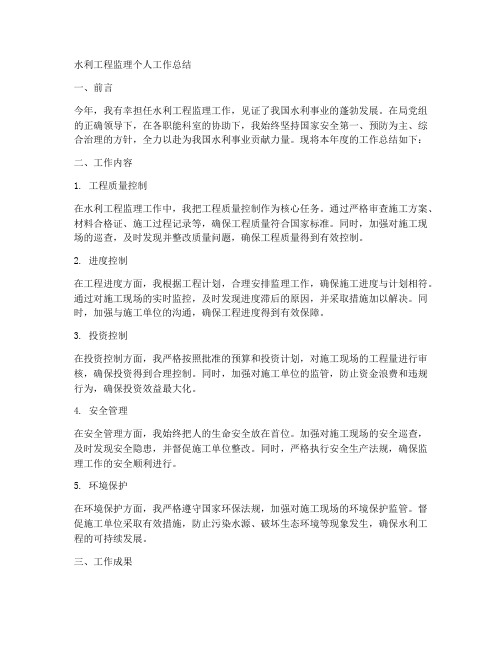 水利工程监理个人工作总结

一、前言

今年，我有幸担任水利工程监理工作，见证了我国水利事业的蓬勃发展。在局党组的正确领导下，在各职能科室的协助下，我始终坚持国家安全第一、预防为主、综合治理的方针，全力以赴为我国水利事业贡献力量。现将本年度的工作总结如下：

二、工作内容

1. 工程质量控制

在水利工程监理工作中，我把工程质量控制作为核心任务。通过严格审查施工方案、材料合格证、施工过程记录等，确保工程质量符合国家标准。同时，加强对施工现场的巡查，及时发现并整改质量问题，确保工程质量得到有效控制。

2. 进度控制

在工程进度方面，我根据工程计划，合理安排监理工作，确保施工进度与计划相符。通过对施工现场的实时监控，及时发现进度滞后的原因，并采取措施加以解决。同时，加强与施工单位的沟通，确保工程进度得到有效保障。

3. 投资控制

在投资控制方面，我严格按照批准的预算和投资计划，对施工现场的工程量进行审核，确保投资得到合理控制。同时，加强对施工单位的监管，防止资金浪费和违规行为，确保投资效益最大化。

4. 安全管理

在安全管理方面，我始终把人的生命安全放在首位。加强对施工现场的安全巡查，及时发现安全隐患，并督促施工单位整改。同时，严格执行安全生产法规，确保监理工作的安全顺利进行。

5. 环境保护

在环境保护方面，我严格遵守国家环保法规，加强对施工现场的环境保护监管。督促施工单位采取有效措施，防止污染水源、破坏生态环境等现象发生，确保水利工程的可持续发展。

三、工作成果